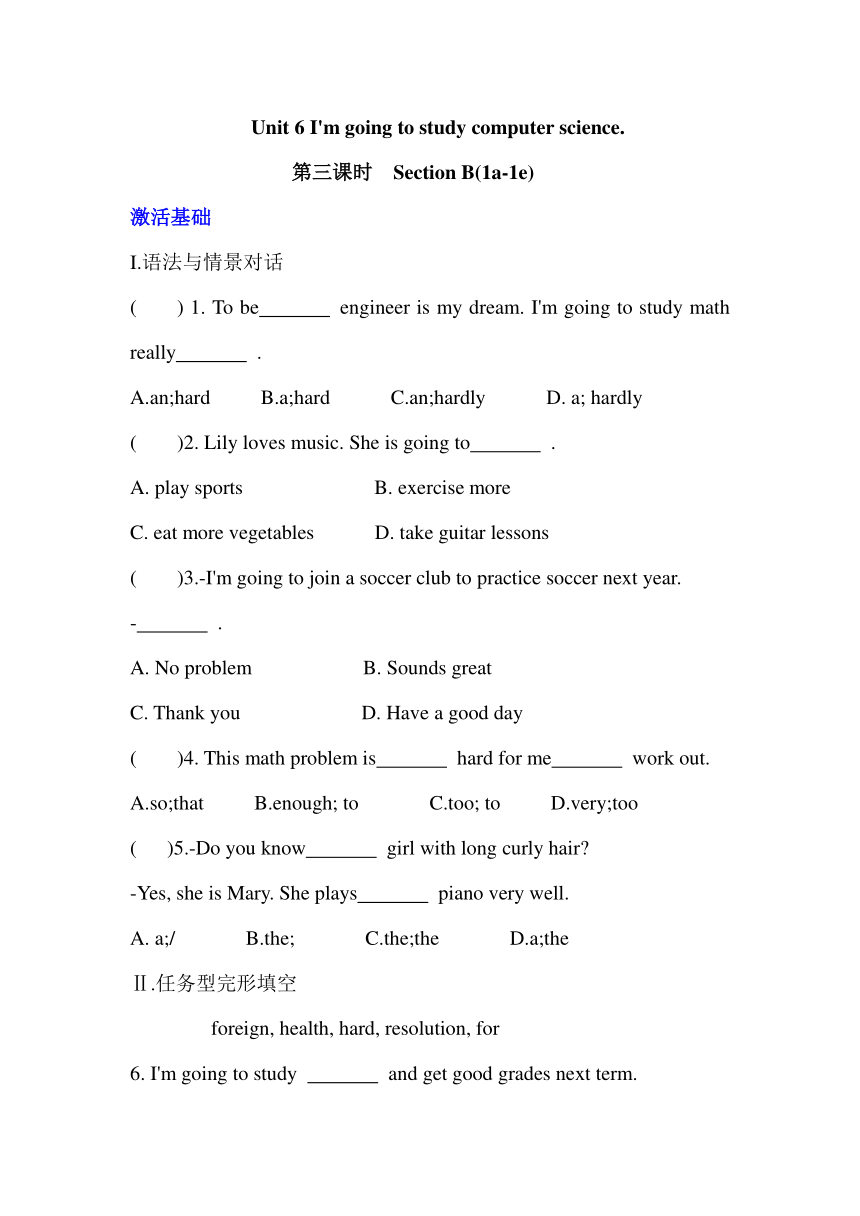 Unit 6 I'm going to study computer science.

第三课时 Section B(1a-1e)

激活基础

I.语法与情景对话

( ) 1. To be_______ engineer is my dream. I'm going to study math really_______ .

A.an;hard B.a;hard C.an;hardly D. a; hardly

( )2. Lily loves music. She is going to_______ .

A. play sports B. exercise more

C. eat more vegetables D. take guitar lessons

( )3.-I'm going to join a soccer club to practice soccer next year.

-_______ .

A. No problem B. Sounds great

C. Thank you D. Have a good day

( )4. This math problem is_______ hard for me_______ work out.

A.so;that B.enough; to C.too; to D.very;too

( )5.-Do you know_______ girl with long curly hair?

-Yes, she is Mary. She plays_______ piano very well.

A. a;/ B.the; C.the;the D.a;the

Ⅱ.任务型完形填空

foreign, health, hard, resolution, for

6. I'm going to study _______ and get good grades next term.